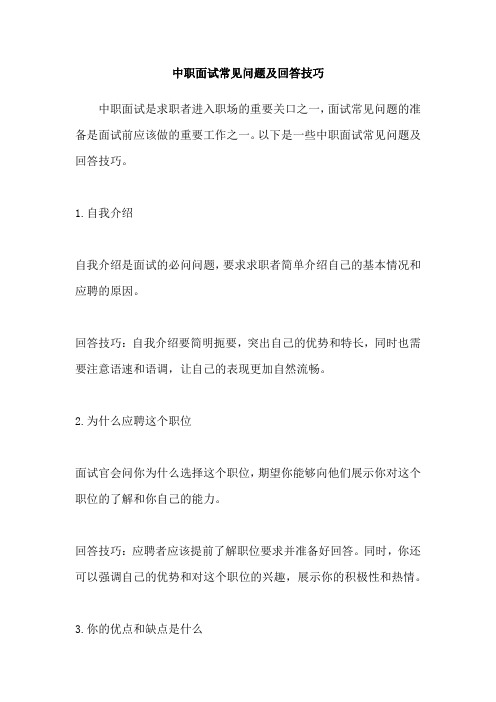 中职面试常见问题及回答技巧

中职面试是求职者进入职场的重要关口之一，面试常见问题的准备是面试前应该做的重要工作之一。以下是一些中职面试常见问题及回答技巧。

1.自我介绍

自我介绍是面试的必问问题，要求求职者简单介绍自己的基本情况和应聘的原因。

回答技巧：自我介绍要简明扼要，突出自己的优势和特长，同时也需要注意语速和语调，让自己的表现更加自然流畅。

2.为什么应聘这个职位

面试官会问你为什么选择这个职位，期望你能够向他们展示你对这个职位的了解和你自己的能力。

回答技巧：应聘者应该提前了解职位要求并准备好回答。同时，你还可以强调自己的优势和对这个职位的兴趣，展示你的积极性和热情。

3.你的优点和缺点是什么